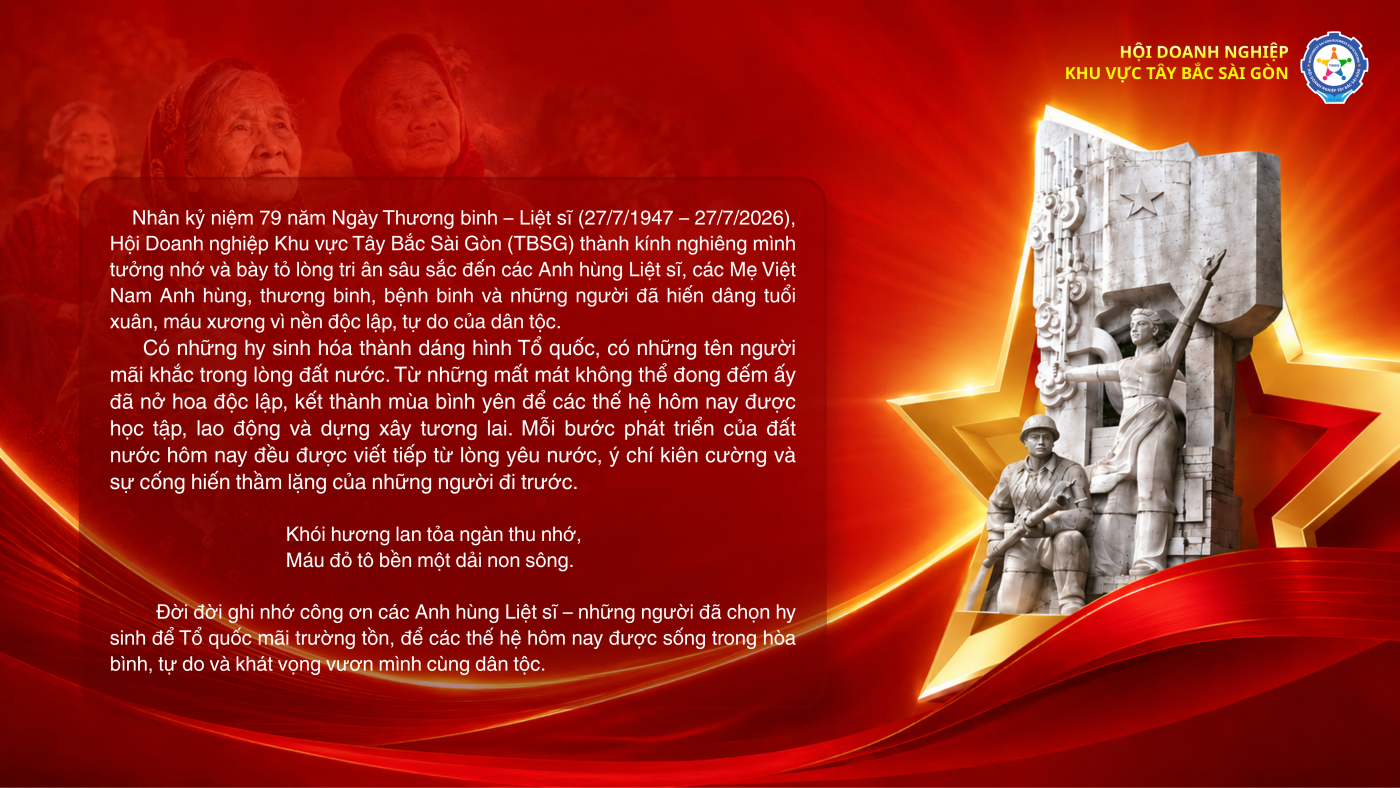 HỘI DOANH NGHIỆP
KHU VỰC TÂY BẮC SÀI GÒN

Nhân kỷ niệm 79 năm Ngày Thương binh – Liệt sĩ (27/7/1947 – 27/7/2026), Hội Doanh nghiệp Khu vực Tây Bắc Sài Gòn (TBSG) thành kính nghiêng mình tưởng nhớ và bày tỏ lòng tri ân sâu sắc đến các Anh hùng Liệt sĩ, các Mẹ Việt Nam Anh hùng, thương binh, bệnh binh và những người đã hiến dâng tuổi xuân, máu xương vì nền độc lập, tự do của dân tộc.

Có những hy sinh hóa thành dáng hình Tổ quốc, có những tên người mãi khắc trong lòng đất nước. Từ những mất mát không thể đong đếm ấy đã nở hoa độc lập, kết thành mùa bình yên để các thế hệ hôm nay được học tập, lao động và dựng xây tương lai. Mỗi bước phát triển của đất nước hôm nay đều được viết tiếp từ lòng yêu nước, ý chí kiên cường và sự cống hiến thầm lặng của những người đi trước.

Khói hương lan tỏa ngàn thu nhớ,
Máu đỏ tô bền một dải non sông.

Đời đời ghi nhớ công ơn các Anh hùng Liệt sĩ – những người đã chọn hy sinh để Tổ quốc mãi trường tồn, để các thế hệ hôm nay được sống trong hòa bình, tự do và khát vọng vươn mình cùng dân tộc.